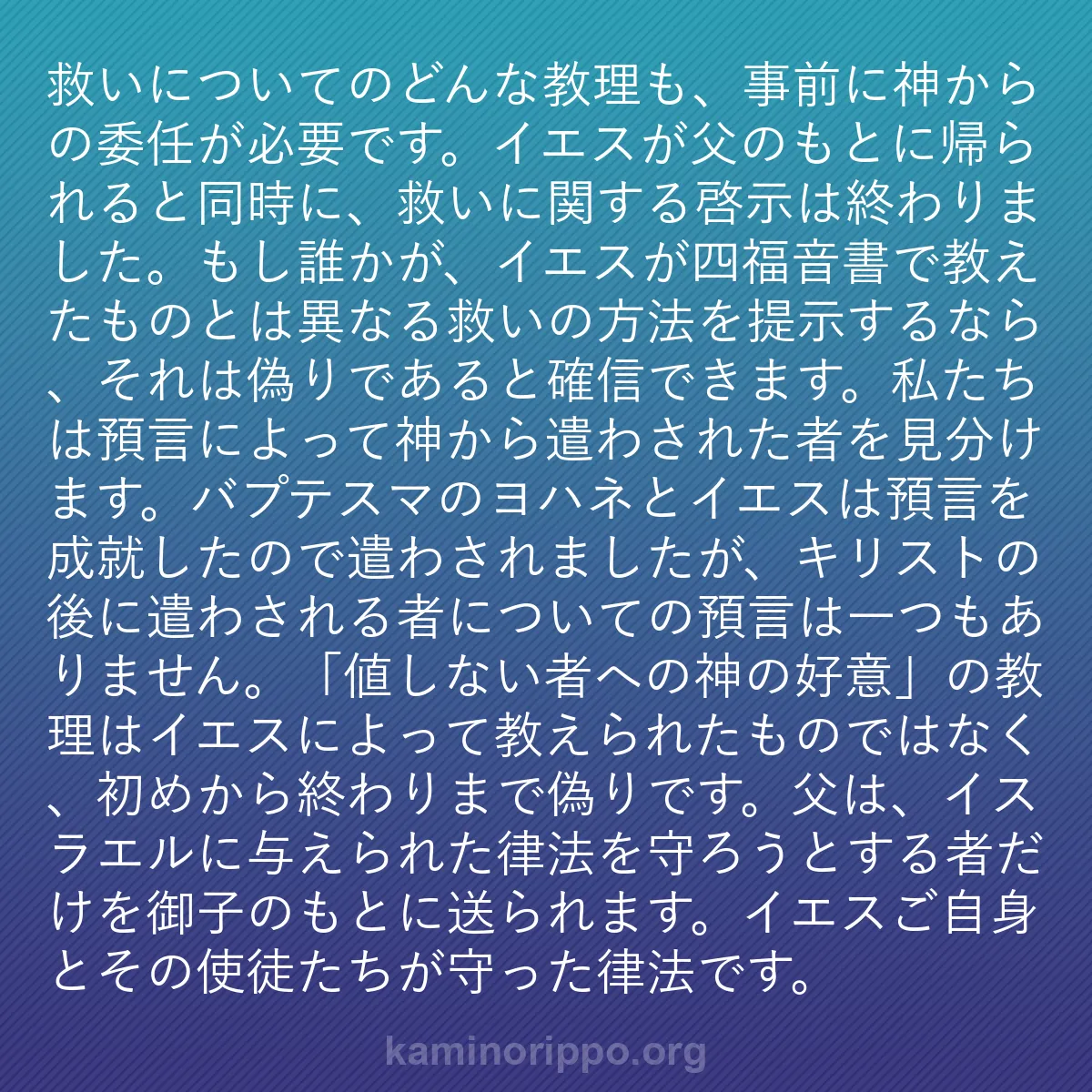 救いについてのどんな教理も、事前に神からの委任が必要です。イエスが父のもとに帰られると同時に、救いに関する啓示は終わりました。もし誰かが、イエスが四福音書で教えたものとは異なる救いの方法を提示するなら、それは偽りであると確信できます。私たちは預言によって神から遣わされた者を見分けます。バプテスマのヨハネとイエスは預言を成就したので遣わされましたが、キリストの後に遣わされる者についての預言は一つもありません。「値しない者への神の好意」の教理はイエスによって教えられたものではなく、初めから終わりまで偽りです。父は、イスラエルに与えられた律法を守ろうとする者だけを御子のもとに送られます。イエスご自身とその使徒たちが守った律法です。

kaminorippo.org